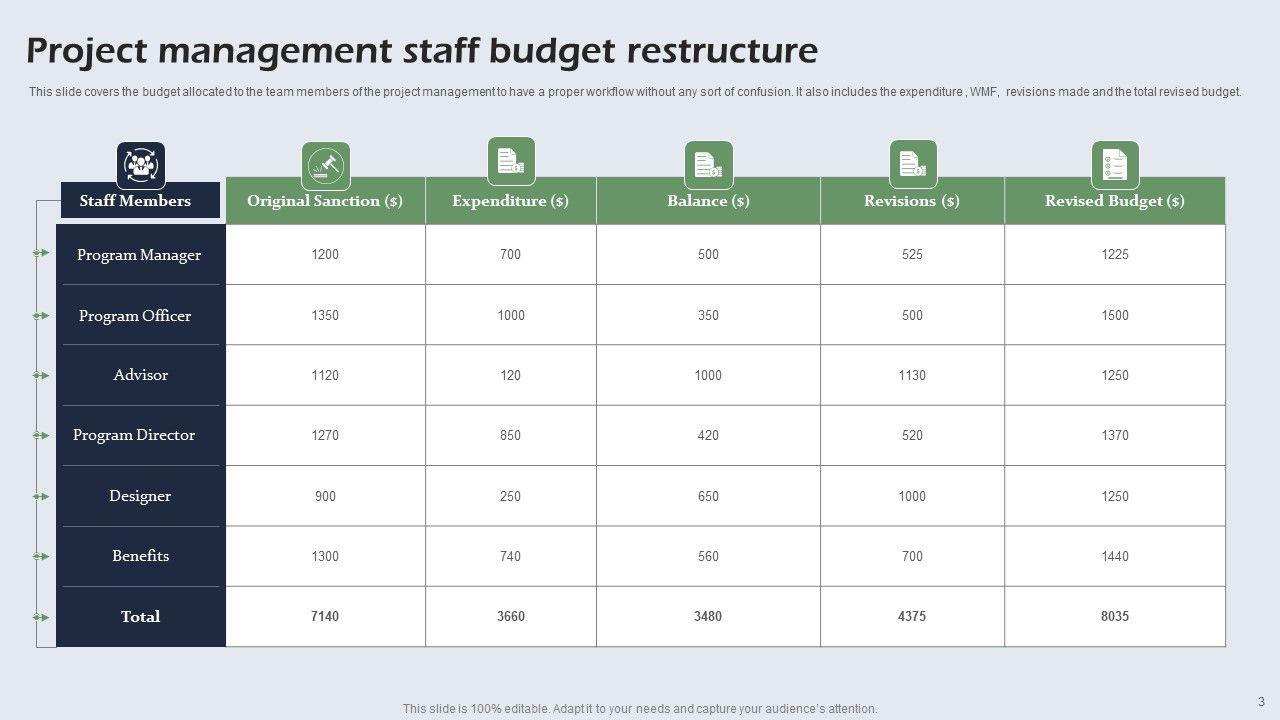 Project management staff budget restructure

This slide covers the budget allocated to the team members of the project management to have a proper workflow without any sort of confusion. It also includes the expenditure , WMF, revisions made and the total revised budget.

| Staff Members | Original Sanction ($) | Expenditure ($) | Balance ($) | Revisions ($) | Revised Budget ($) |
|---|---|---|---|---|---|
| Program Manager | 1200 | 700 | 500 | 525 | 1225 |
| Program Officer | 1350 | 1000 | 350 | 500 | 1500 |
| Advisor | 1120 | 120 | 1000 | 1130 | 1250 |
| Program Director | 1270 | 850 | 420 | 520 | 1370 |
| Designer | 900 | 250 | 650 | 1000 | 1250 |
| Benefits | 1300 | 740 | 560 | 700 | 1440 |
| Total | 7140 | 3660 | 3480 | 4375 | 8035 |

This slide is 100% editable. Adapt it to your needs and capture your audience's attention.

3